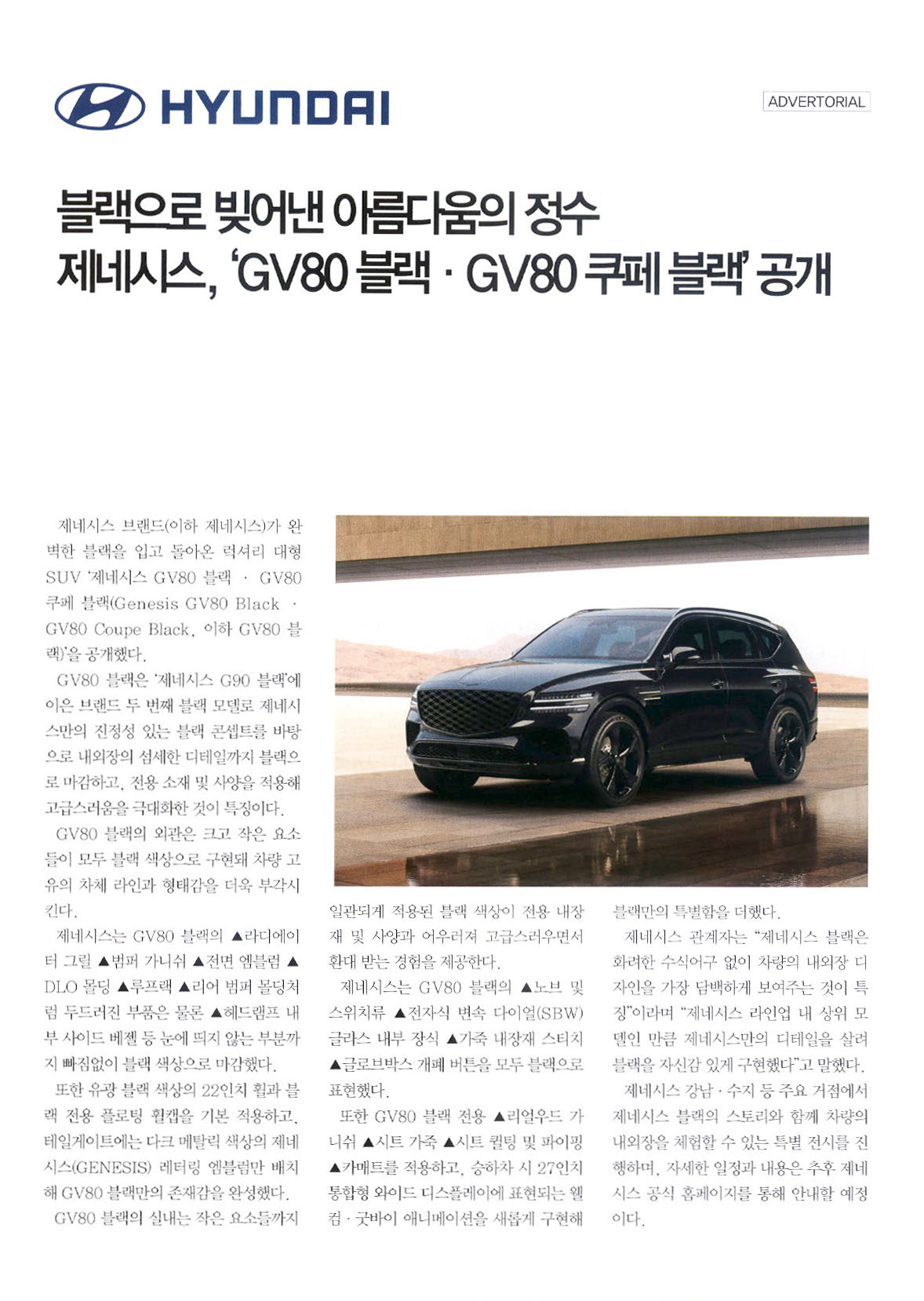 HYUNDAI

ADVERTORIAL

블랙으로 빚어낸 아름다움의 정수
제네시스, 'GV80 블랙 · GV80 쿠페 블랙' 공개

제네시스 브랜드(이하 제네시스)가 완벽한 블랙을 입고 돌아온 럭셔리 대형 SUV '제네시스 GV80 블랙 · GV80 쿠페 블랙(Genesis GV80 Black · GV80 Coupe Black, 이하 GV80 블랙)'을 공개했다.

GV80 블랙은 '제네시스 G90 블랙'에 이은 브랜드 두 번째 블랙 모델로 제네시스만의 진정성 있는 블랙 콘셉트를 바탕으로 내외장의 섬세한 디테일까지 블랙으로 마감하고, 전용 소재 및 사양을 적용해 고급스러움을 극대화한 것이 특징이다.

GV80 블랙의 외관은 크고 작은 요소들이 모두 블랙 색상으로 구현돼 차량 고유의 차체 라인과 형태감을 더욱 부각시킨다.

제네시스는 GV80 블랙의 ▲라디에이터 그릴 ▲범퍼 가니쉬 ▲전면 엠블럼 ▲DLO 몰딩 ▲루프랙 ▲리어 범퍼 몰딩처럼 두드러진 부품은 물론 ▲헤드램프 내부 사이드 베젤 등 눈에 띄지 않는 부분까지 빠짐없이 블랙 색상으로 마감했다.

또한 유광 블랙 색상의 22인치 휠과 블랙 전용 플로팅 휠캡을 기본 적용하고, 테일게이트에는 다크 메탈릭 색상의 제네시스(GENESIS) 레터링 엠블럼만 배치해 GV80 블랙만의 존재감을 완성했다.

GV80 블랙의 실내는 작은 요소들까지 일관되게 적용된 블랙 색상이 전용 내장재 및 사양과 어우러져 고급스러우면서 환대 받는 경험을 제공한다.

제네시스는 GV80 블랙의 ▲노브 및 스위치류 ▲전자식 변속 다이얼(SBW) 글라스 내부 장식 ▲가죽 내장재 스티치 ▲글로브박스 개폐 버튼을 모두 블랙으로 표현했다.

또한 GV80 블랙 전용 ▲리얼우드 가니쉬 ▲시트 가죽 ▲시트 퀼팅 및 파이핑 ▲카매트를 적용하고, 승하차 시 27인치 통합형 와이드 디스플레이에 표현되는 웰컴 · 굿바이 애니메이션을 새롭게 구현해 블랙만의 특별함을 더했다.

제네시스 관계자는 "제네시스 블랙은 화려한 수식어구 없이 차량의 내외장 디자인을 가장 담백하게 보여주는 것이 특징"이라며 "제네시스 라인업 내 상위 모델인 만큼 제네시스만의 디테일을 살려 블랙을 자신감 있게 구현했다"고 말했다.

제네시스 강남 · 수지 등 주요 거점에서 제네시스 블랙의 스토리와 함께 차량의 내외장을 체험할 수 있는 특별 전시를 진행하며, 자세한 일정과 내용은 추후 제네시스 공식 홈페이지를 통해 안내할 예정이다.